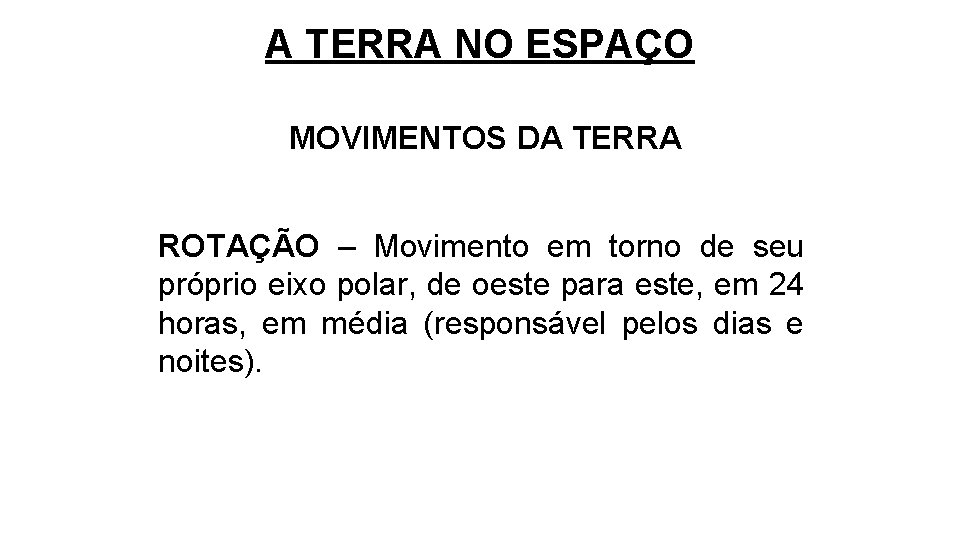 A TERRA NO ESPAÇO

MOVIMENTOS DA TERRA

ROTAÇÃO – Movimento em torno de seu próprio eixo polar, de oeste para este, em 24 horas, em média (responsável pelos dias e noites).